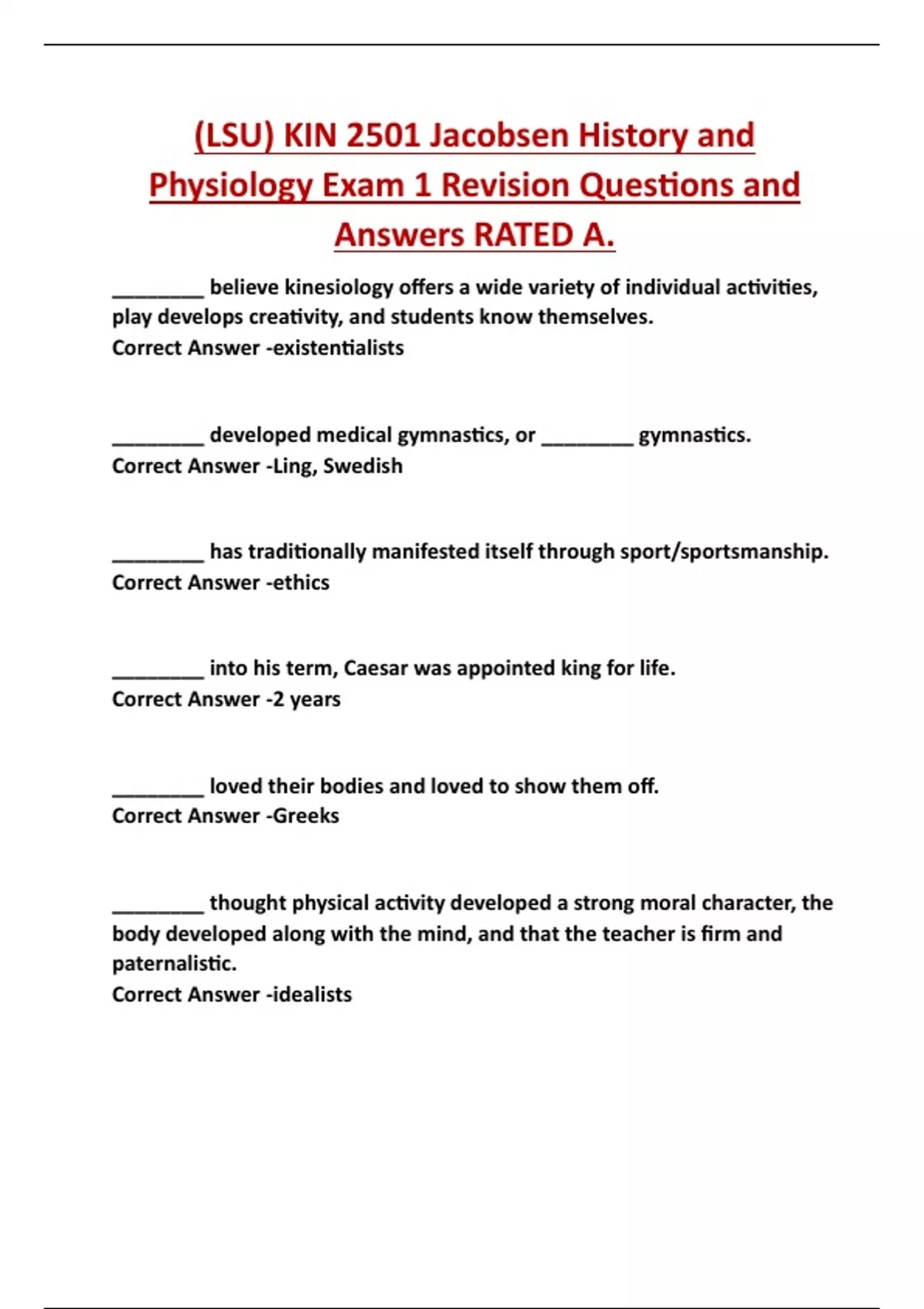 (LSU) KIN 2501 Jacobsen History and Physiology Exam 1 Revision Questions and Answers RATED A.

________ believe kinesiology offers a wide variety of individual activities, play develops creativity, and students know themselves.
Correct Answer -existentialists

________ developed medical gymnastics, or ________ gymnastics.
Correct Answer -Ling, Swedish

________ has traditionally manifested itself through sport/sportsmanship.
Correct Answer -ethics

________ into his term, Caesar was appointed king for life.
Correct Answer -2 years

________ loved their bodies and loved to show them off.
Correct Answer -Greeks

________ thought physical activity developed a strong moral character, the body developed along with the mind, and that the teacher is firm and paternalistic.
Correct Answer -idealists